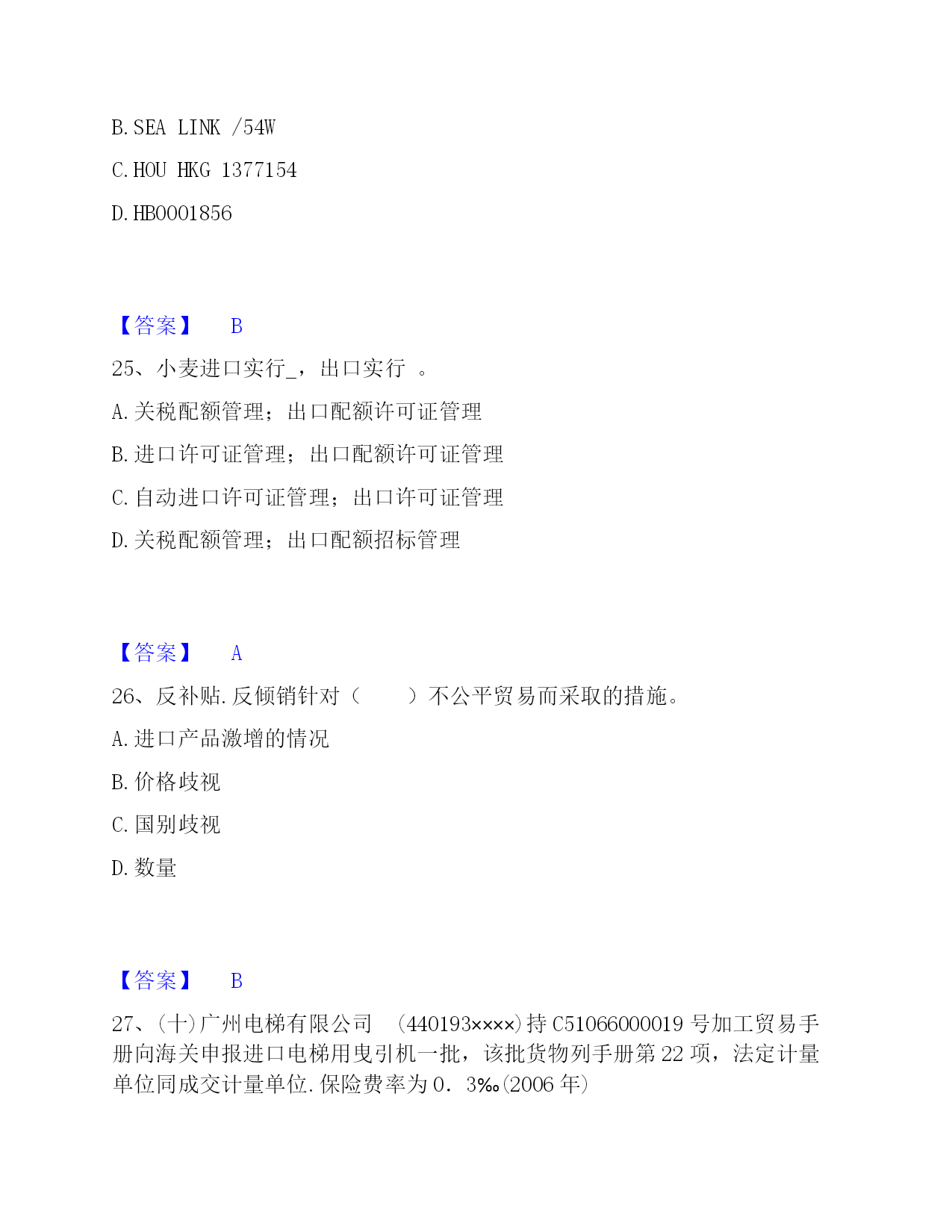 B. SEA LINK /54W

C. HOU HKG 1377154

D. HB0001856

【答案】 B

25、小麦进口实行_，出口实行 。

A. 关税配额管理；出口配额许可证管理

B. 进口许可证管理；出口配额许可证管理

C. 自动进口许可证管理；出口许可证管理

D. 关税配额管理；出口配额招标管理

【答案】 A

26、反补贴.反倾销针对（ ）不公平贸易而采取的措施。

A. 进口产品激增的情况

B. 价格歧视

C. 国别歧视

D. 数量

【答案】 B

27、(十)广州电梯有限公司 (440193××××)持 C51066000019 号加工贸易手册向海关申报进口电梯用曳引机一批，该批货物列手册第 22 项，法定计量单位同成交计量单位.保险费率为 0．3‰(2006 年)